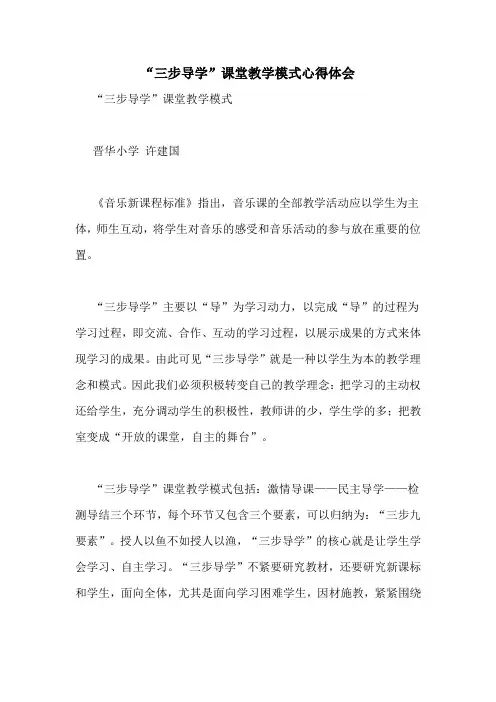 “三步导学”课堂教学模式心得体会

“三步导学”课堂教学模式

晋华小学 许建国

《音乐新课程标准》指出，音乐课的全部教学活动应以学生为主体，师生互动，将学生对音乐的感受和音乐活动的参与放在重要的位置。

“三步导学”主要以“导”为学习动力，以完成“导”的过程为学习过程，即交流、合作、互动的学习过程，以展示成果的方式来体现学习的成果。由此可见“三步导学”就是一种以学生为本的教学理念和模式。因此我们必须积极转变自己的教学理念：把学习的主动权还给学生，充分调动学生的积极性，教师讲的少，学生学的多；把教室变成“开放的课堂，自主的舞台”。

“三步导学”课堂教学模式包括：激情导课——民主导学——检测导结三个环节，每个环节又包含三个要素，可以归纳为：“三步九要素”。授人以鱼不如授人以渔，“三步导学”的核心就是让学生学会学习、自主学习。“三步导学”不紧要研究教材，还要研究新课标和学生，面向全体，尤其是面向学习困难学生，因材施教，紧紧围绕